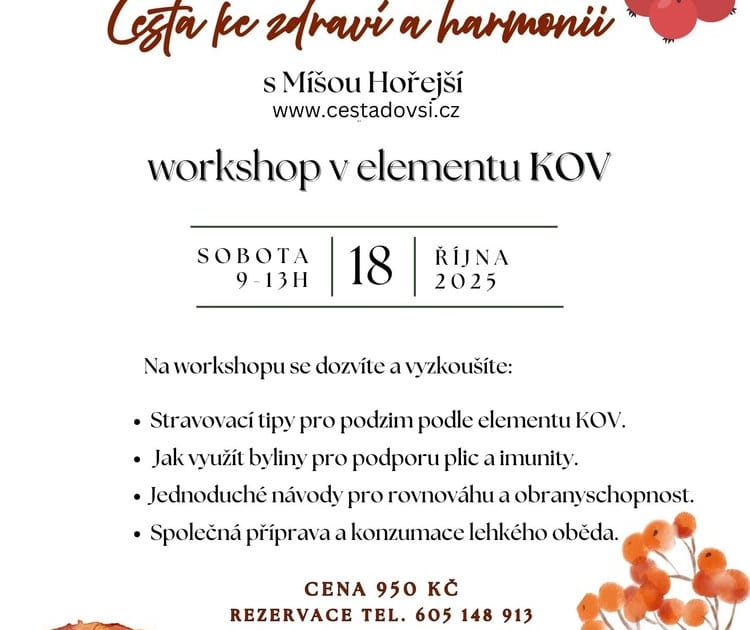 Cesta ke zdraví a harmonii

s Míšou Hořejší
www.cestadovsi.cz

workshop v elementu KOV

SOBOTA
9-13H

18

ŘÍJNA
2025

Na workshopu se dozvíte a vyzkoušíte:

• Stravovací tipy pro podzim podle elementu KOV.
• Jak využít byliny pro podporu plic a imunity.
• Jednoduché návody pro rovnováhu a obranyschopnost.
• Společná příprava a konzumace lehkého oběda.

CENA 950 KČ
REZERVACE TEL. 605 148 913